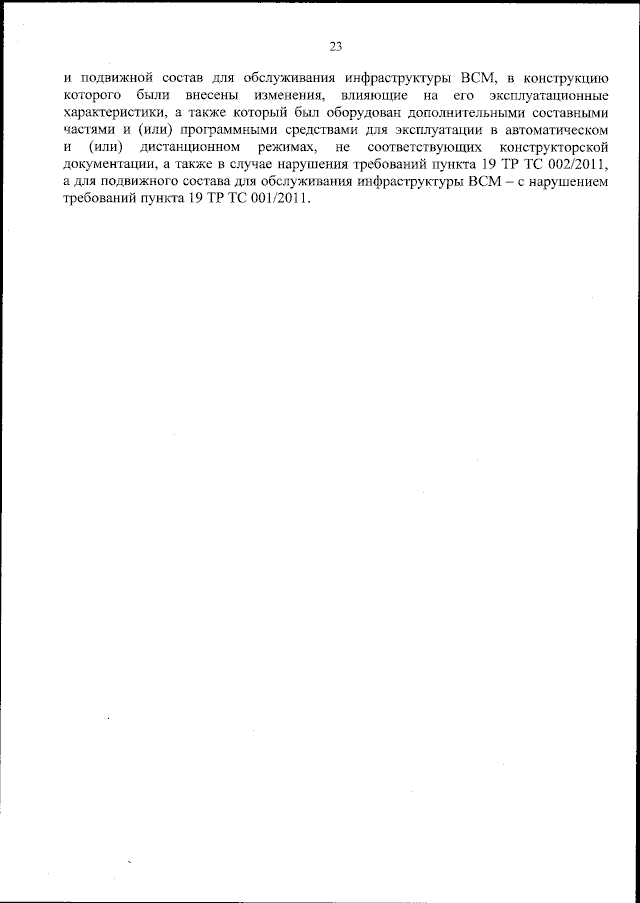 23

и подвижной состав для обслуживания инфраструктуры ВСМ, в конструкцию которого были внесены изменения, влияющие на его эксплуатационные характеристики, а также который был оборудован дополнительными составными частями и (или) программными средствами для эксплуатации в автоматическом и (или) дистанционном режимах, не соответствующих конструкторской документации, а также в случае нарушения требований пункта 19 ТР ТС 002/2011, а для подвижного состава для обслуживания инфраструктуры ВСМ – с нарушением требований пункта 19 ТР ТС 001/2011.